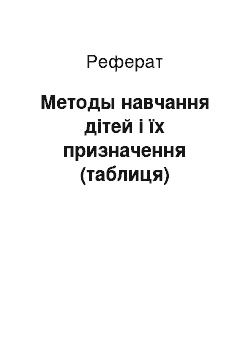 Реферат

Методы навчання дітей і їх призначення (таблиця)